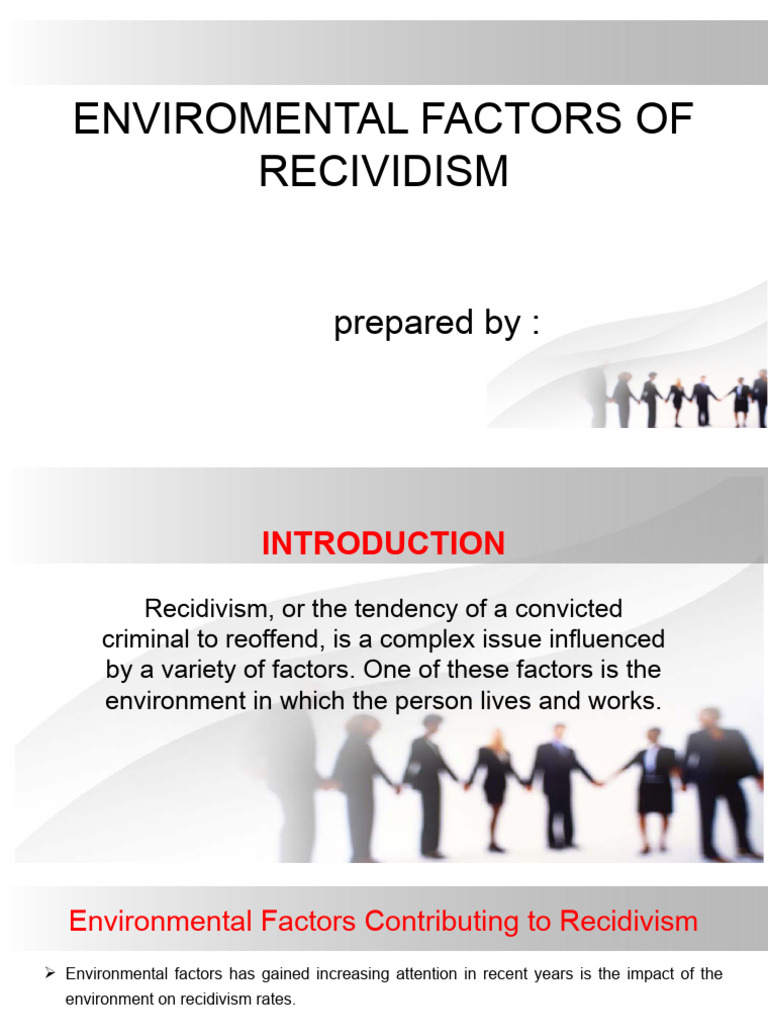 ENVIROMENTAL FACTORS OF RECIVIDISM

prepared by :

INTRODUCTION

Recidivism, or the tendency of a convicted criminal to reoffend, is a complex issue influenced by a variety of factors. One of these factors is the environment in which the person lives and works.

Environmental Factors Contributing to Recidivism

➢ Environmental factors has gained increasing attention in recent years is the impact of the environment on recidivism rates.